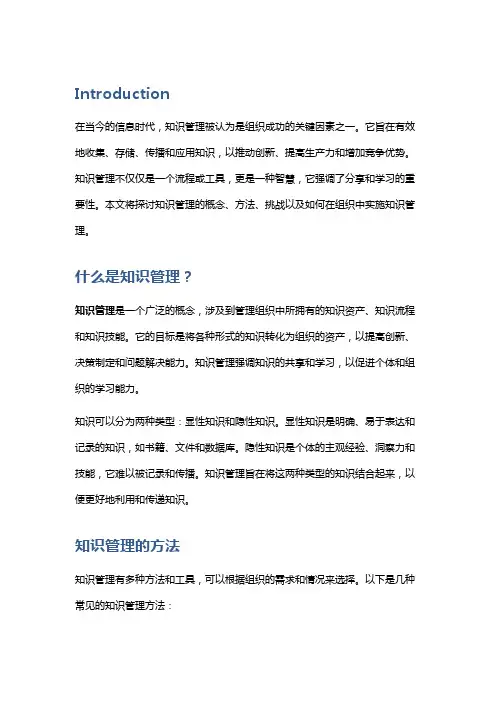 Introduction

在当今的信息时代，知识管理被认为是组织成功的关键因素之一。它旨在有效地收集、存储、传播和应用知识，以推动创新、提高生产力和增加竞争优势。知识管理不仅仅是一个流程或工具，更是一种智慧，它强调了分享和学习的重要性。本文将探讨知识管理的概念、方法、挑战以及如何在组织中实施知识管理。

什么是知识管理？

知识管理是一个广泛的概念，涉及到管理组织中所拥有的知识资产、知识流程和知识技能。它的目标是将各种形式的知识转化为组织的资产，以提高创新、决策制定和问题解决能力。知识管理强调知识的共享和学习，以促进个体和组织的学习能力。

知识可以分为两种类型：显性知识和隐性知识。显性知识是明确、易于表达和记录的知识，如书籍、文件和数据库。隐性知识是个体的主观经验、洞察力和技能，它难以被记录和传播。知识管理旨在将这两种类型的知识结合起来，以便更好地利用和传递知识。

知识管理的方法

知识管理有多种方法和工具，可以根据组织的需求和情况来选择。以下是几种常见的知识管理方法：